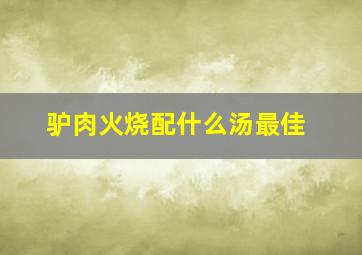 驴肉火烧配什么汤最佳